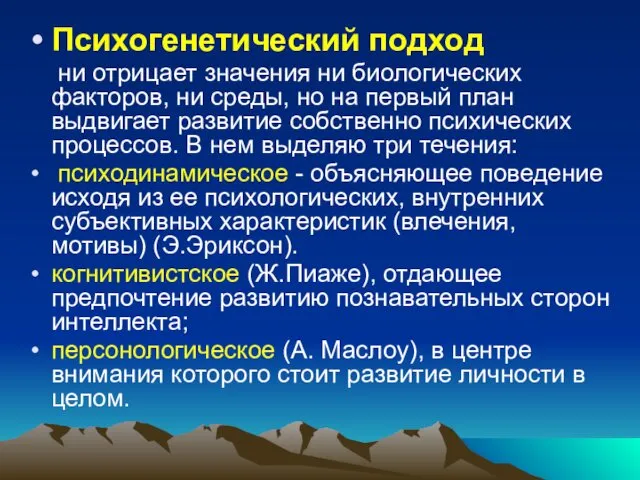 • Психогенетический подход

ни отрицает значения ни биологических факторов, ни среды, но на первый план выдвигает развитие собственно психических процессов. В нем выделяю три течения:

• психодинамическое - объясняющее поведение исходя из ее психологических, внутренних субъективных характеристик (влечения, мотивы) (Э.Эриксон).

• когнитивистское (Ж.Пиаже), отдающее предпочтение развитию познавательных сторон интеллекта;

• персонологическое (А. Маслоу), в центре внимания которого стоит развитие личности в целом.